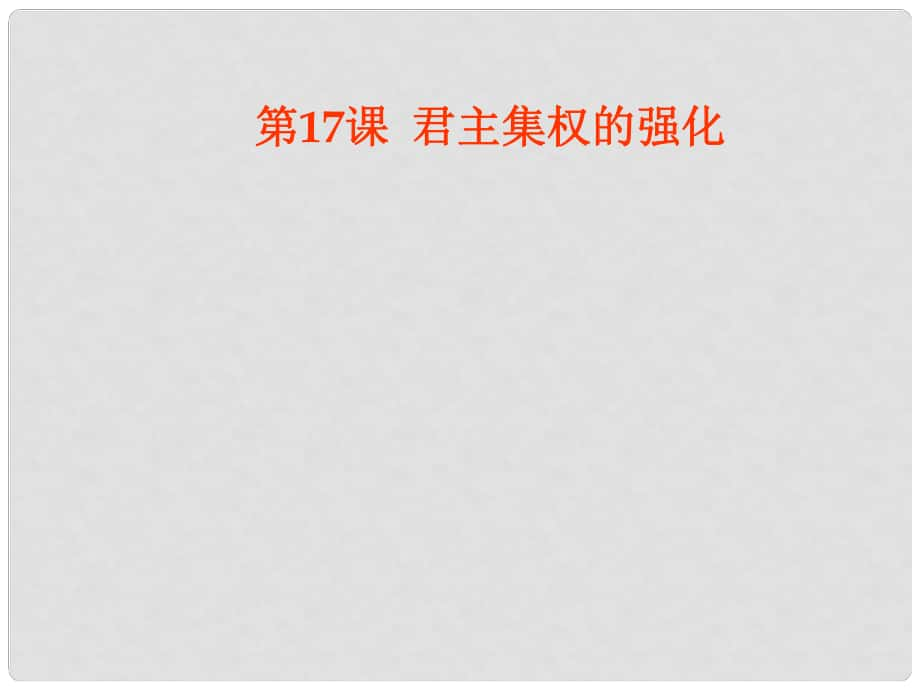 第17课 君主集权的强化